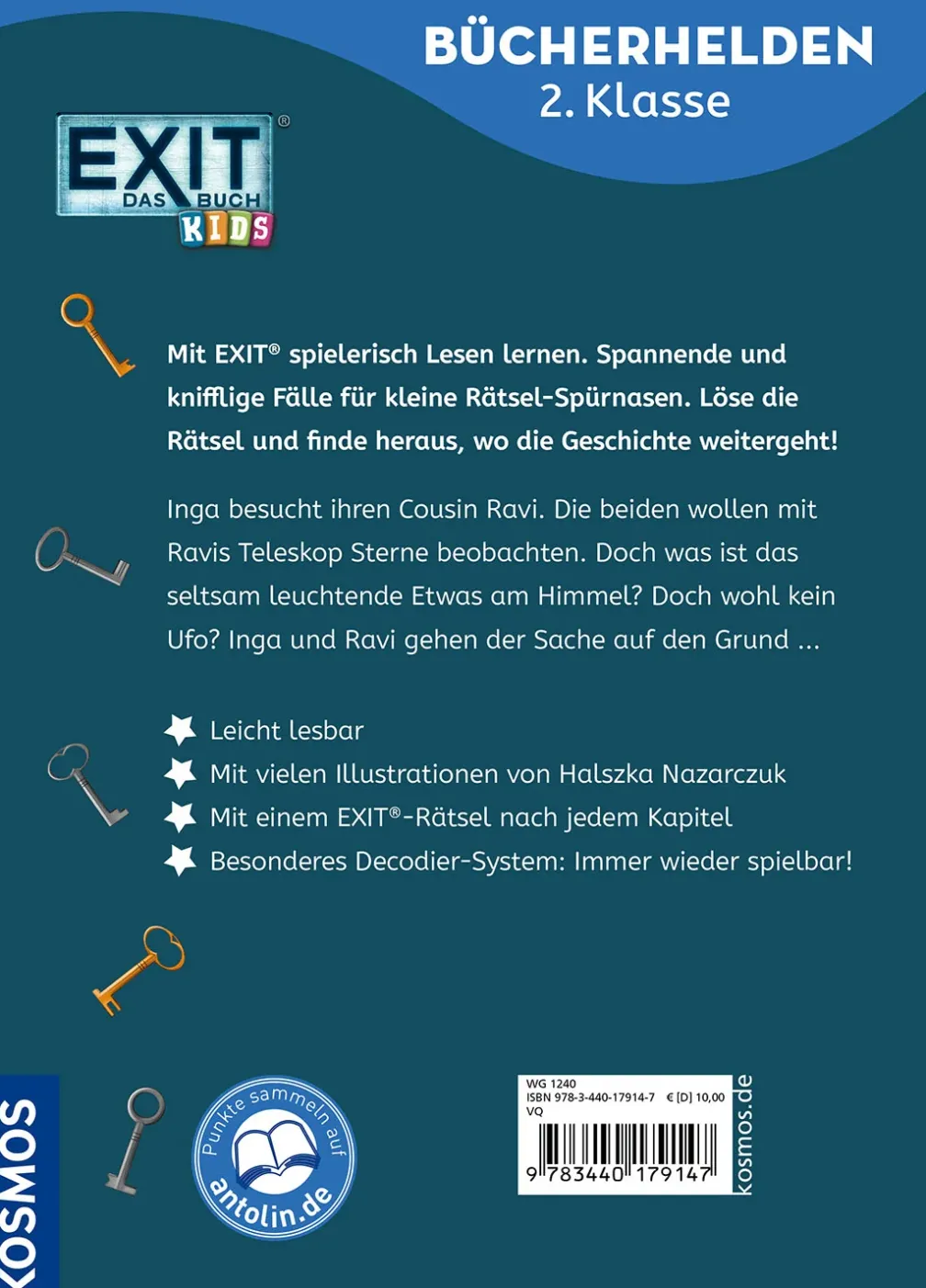 BÜCHERHELDEN
2. Klasse

EXIT®
DAS BUCH
KIDS

Mit EXIT® spielerisch Lesen lernen. Spannende und knifflige Fälle für kleine Rätsel-Spürnasen. Löse die Rätsel und finde heraus, wo die Geschichte weitergeht!

Inga besucht ihren Cousin Ravi. Die beiden wollen mit Ravis Teleskop Sterne beobachten. Doch was ist das seltsam leuchtende Etwas am Himmel? Doch wohl kein Ufo? Inga und Ravi gehen der Sache auf den Grund ...

Leicht lesbar
Mit vielen Illustrationen von Halszka Nazarczuk
Mit einem EXIT®-Rätsel nach jedem Kapitel
Besonderes Decodier-System: Immer wieder spielbar!

KOSMOS

Punkte sammeln auf
antolin.de

WG 1240
ISBN 978-3-440-17914-7 € [D] 10,00
VQ
9 783440 179147
kosmos.de